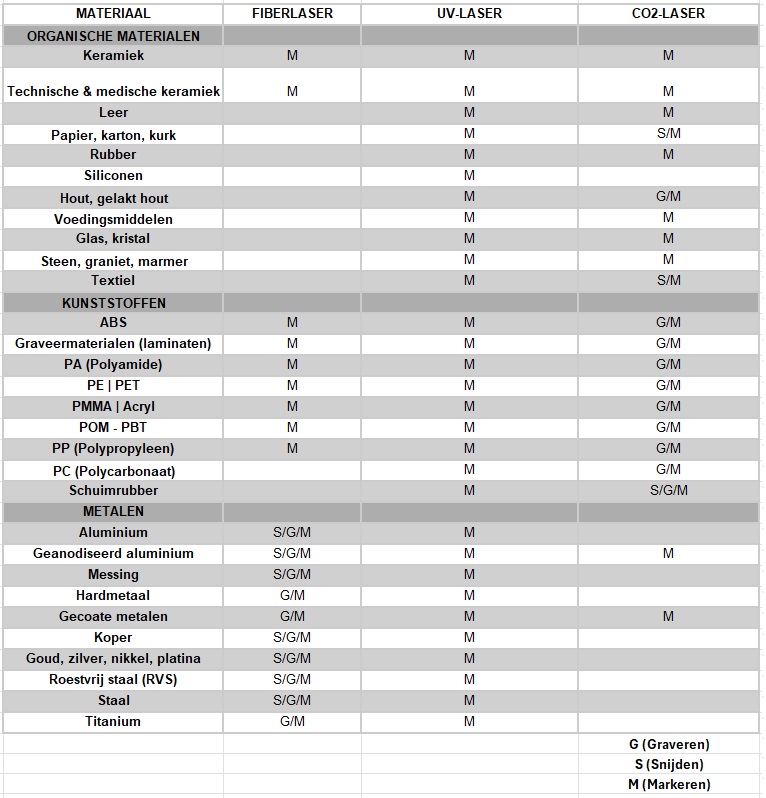 | MATERIAAL | FIBERLASER | UV-LASER | CO2-LASER |
|---|---|---|---|
| ORGANISCHE MATERIALEN | | | |
| Keramiek | M | M | M |
| Technische & medische keramiek | M | M | M |
| Leer | | M | M |
| Papier, karton, kurk | | M | S/M |
| Rubber | | M | M |
| Siliconen | | M | |
| Hout, gelakt hout | | M | G/M |
| Voedingsmiddelen | | M | M |
| Glas, kristal | | M | M |
| Steen, graniet, marmer | | M | M |
| Textiel | | M | S/M |
| KUNSTSTOFFEN | | | |
| ABS | M | M | G/M |
| Graveermaterialen (laminaten) | M | M | G/M |
| PA (Polyamide) | M | M | G/M |
| PE \| PET | M | M | G/M |
| PMMA \| Acryl | M | M | G/M |
| POM - PBT | M | M | G/M |
| PP (Polypropyleen) | M | M | G/M |
| PC (Polycarbonaat) | | M | G/M |
| Schuimrubber | | M | S/G/M |
| METALEN | | | |
| Aluminium | S/G/M | M | |
| Geanodiseerd aluminium | S/G/M | M | M |
| Messing | S/G/M | M | |
| Hardmetaal | G/M | M | |
| Gecoate metalen | G/M | M | M |
| Koper | S/G/M | M | |
| Goud, zilver, nikkel, platina | S/G/M | M | |
| Roestvrij staal (RVS) | S/G/M | M | |
| Staal | S/G/M | M | |
| Titanium | G/M | M | |
| | | | G (Graveren) |
| | | | S (Snijden) |
| | | | M (Markeren) |